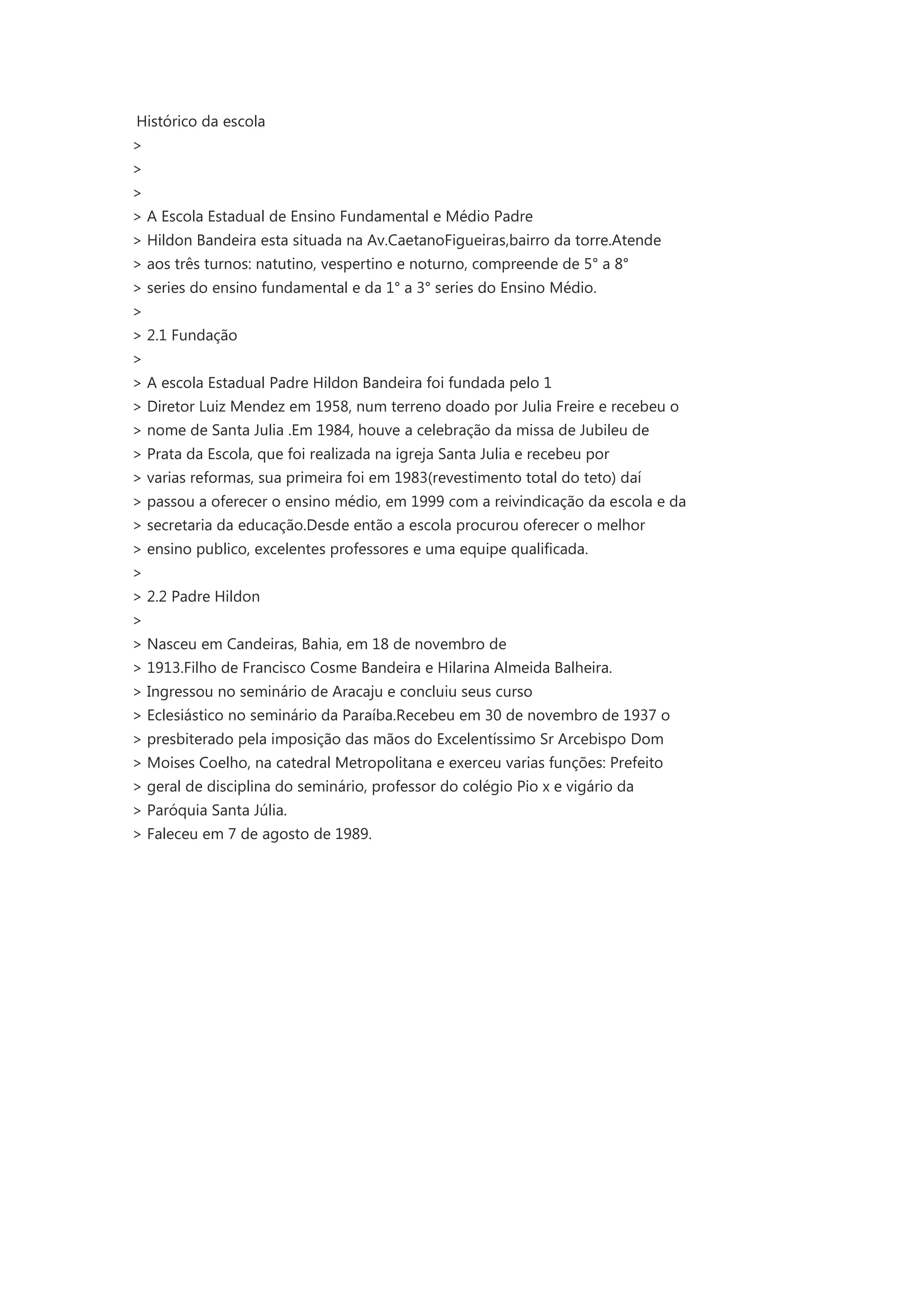 Histórico da escola
>
>
>
> A Escola Estadual de Ensino Fundamental e Médio Padre
> Hildon Bandeira esta situada na Av.CaetanoFigueiras,bairro da torre.Atende
> aos três turnos: natutino, vespertino e noturno, compreende de 5° a 8°
> series do ensino fundamental e da 1° a 3° series do Ensino Médio.
>
> 2.1 Fundação
>
> A escola Estadual Padre Hildon Bandeira foi fundada pelo 1
> Diretor Luiz Mendez em 1958, num terreno doado por Julia Freire e recebeu o
> nome de Santa Julia .Em 1984, houve a celebração da missa de Jubileu de
> Prata da Escola, que foi realizada na igreja Santa Julia e recebeu por
> varias reformas, sua primeira foi em 1983(revestimento total do teto) daí
> passou a oferecer o ensino médio, em 1999 com a reivindicação da escola e da
> secretaria da educação.Desde então a escola procurou oferecer o melhor
> ensino publico, excelentes professores e uma equipe qualificada.
>
> 2.2 Padre Hildon
>
> Nasceu em Candeiras, Bahia, em 18 de novembro de
> 1913.Filho de Francisco Cosme Bandeira e Hilarina Almeida Balheira.
> Ingressou no seminário de Aracaju e concluiu seus curso
> Eclesiástico no seminário da Paraíba.Recebeu em 30 de novembro de 1937 o
> presbiterado pela imposição das mãos do Excelentíssimo Sr Arcebispo Dom
> Moises Coelho, na catedral Metropolitana e exerceu varias funções: Prefeito
> geral de disciplina do seminário, professor do colégio Pio x e vigário da
> Paróquia Santa Júlia.
> Faleceu em 7 de agosto de 1989.